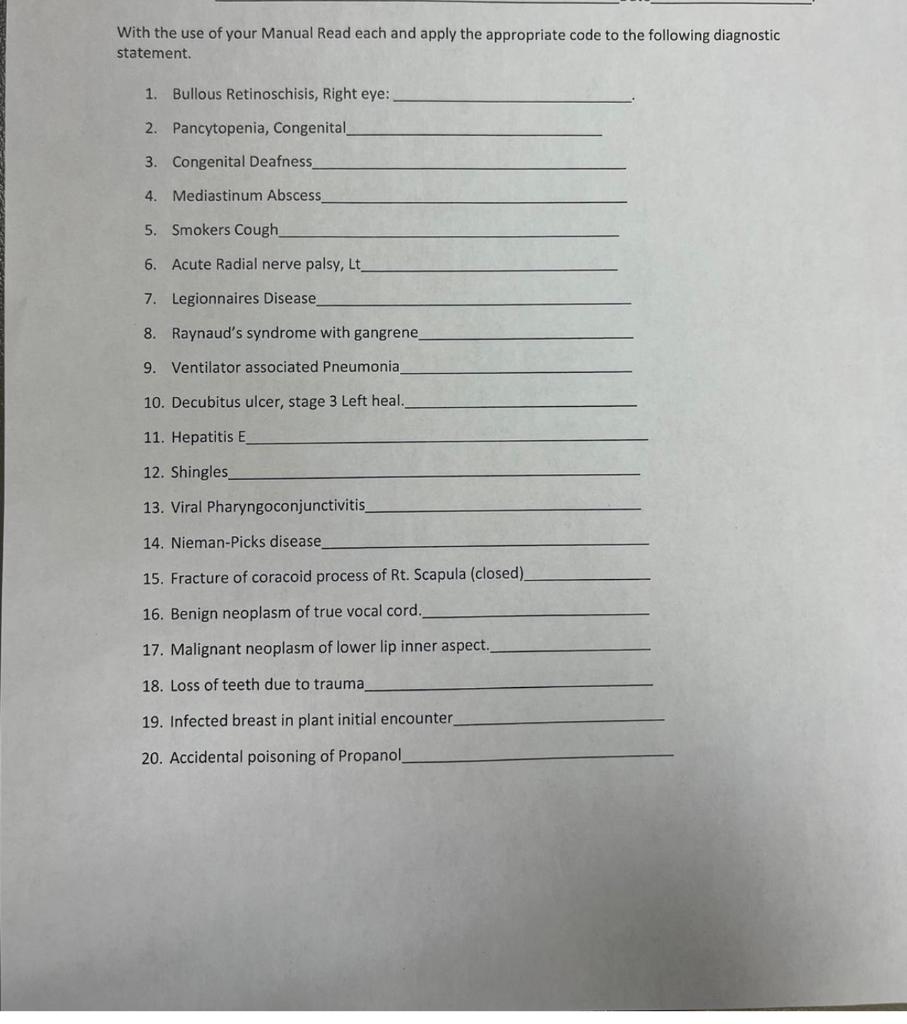 With the use of your Manual Read each and apply the appropriate code to the following diagnostic statement.

1. Bullous Retinoschisis, Right eye: ______________________.
2. Pancytopenia, Congenital______________________
3. Congenital Deafness______________________
4. Mediastinum Abscess______________________
5. Smokers Cough______________________
6. Acute Radial nerve palsy, Lt______________________
7. Legionnaires Disease______________________
8. Raynaud's syndrome with gangrene______________________
9. Ventilator associated Pneumonia______________________
10. Decubitus ulcer, stage 3 Left heal.______________________
11. Hepatitis E______________________
12. Shingles______________________
13. Viral Pharyngoconjunctivitis______________________
14. Nieman-Picks disease______________________
15. Fracture of coracoid process of Rt. Scapula (closed)______________________
16. Benign neoplasm of true vocal cord.______________________
17. Malignant neoplasm of lower lip inner aspect.______________________
18. Loss of teeth due to trauma______________________
19. Infected breast in plant initial encounter______________________
20. Accidental poisoning of Propanol______________________